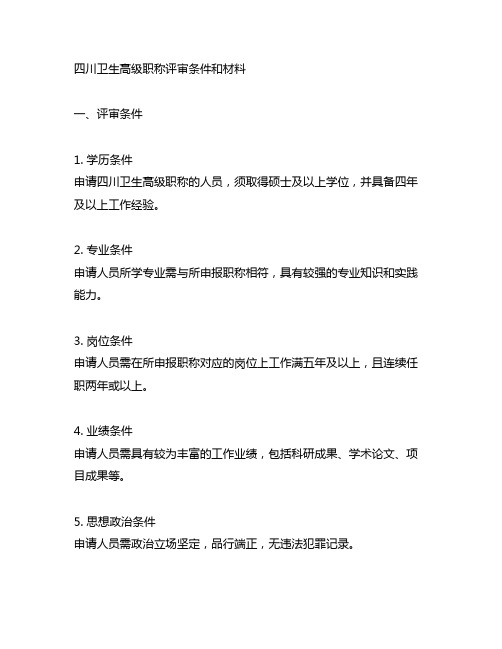 四川卫生高级职称评审条件和材料

一、评审条件

1. 学历条件
申请四川卫生高级职称的人员，须取得硕士及以上学位，并具备四年及以上工作经验。

2. 专业条件
申请人员所学专业需与所申报职称相符，具有较强的专业知识和实践能力。

3. 岗位条件
申请人员需在所申报职称对应的岗位上工作满五年及以上，且连续任职两年或以上。

4. 业绩条件
申请人员需具有较为丰富的工作业绩，包括科研成果、学术论文、项目成果等。

5. 思想政治条件
申请人员需政治立场坚定，品行端正，无违法犯罪记录。